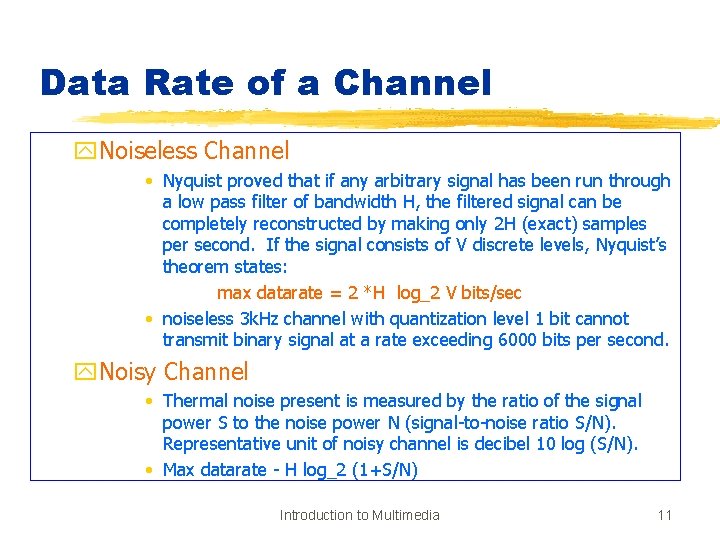 Data Rate of a Channel

Noiseless Channel

• Nyquist proved that if any arbitrary signal has been run through a low pass filter of bandwidth H, the filtered signal can be completely reconstructed by making only 2H (exact) samples per second. If the signal consists of V discrete levels, Nyquist's theorem states:

max datarate = 2 *H log_2 V bits/sec

• noiseless 3kHz channel with quantization level 1 bit cannot transmit binary signal at a rate exceeding 6000 bits per second.

Noisy Channel

• Thermal noise present is measured by the ratio of the signal power S to the noise power N (signal-to-noise ratio S/N). Representative unit of noisy channel is decibel 10 log (S/N).

• Max datarate - H log_2 (1+S/N)

Introduction to Multimedia

11